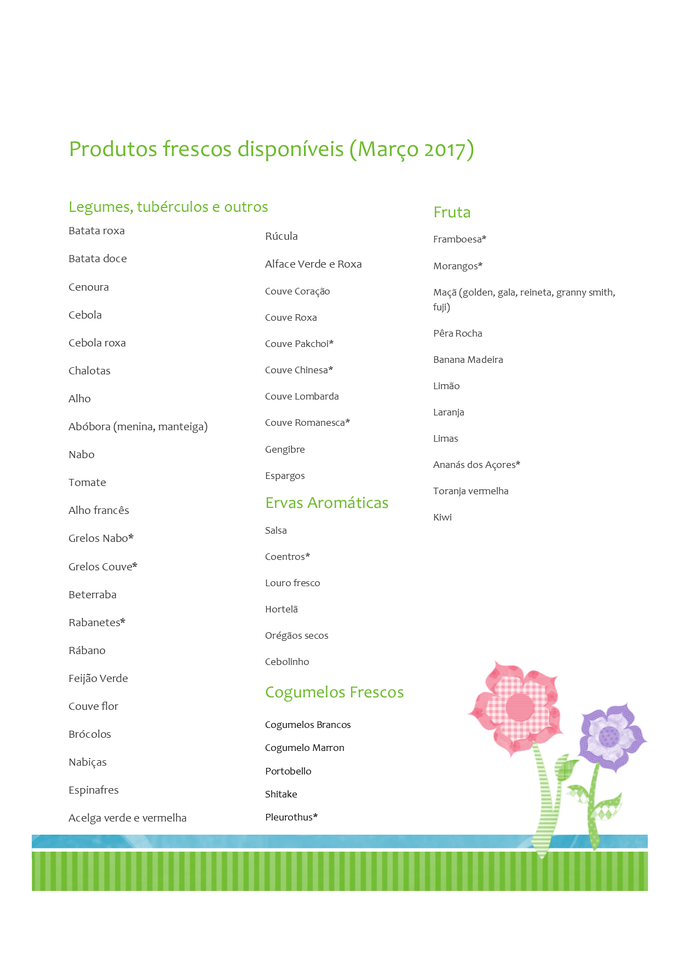 Produtos frescos disponíveis (Março 2017)

Legumes, tubérculos e outros

Batata roxa

Batata doce

Cenoura

Cebola

Cebola roxa

Chalotas

Alho

Abóbora (menina, manteiga)

Nabo

Tomate

Alho francês

Grelos Nabo*

Grelos Couve*

Beterraba

Rabanetes*

Rábano

Feijão Verde

Couve flor

Brócolos

Nabiças

Espinafres

Acelga verde e vermelha

Rúcula

Alface Verde e Roxa

Couve Coração

Couve Roxa

Couve Pakchoi*

Couve Chinesa*

Couve Lombarda

Couve Romanesca*

Gengibre

Espargos

Ervas Aromáticas

Salsa

Coentros*

Louro fresco

Hortelã

Orégãos secos

Cebolinho

Cogumelos Frescos

Cogumelos Brancos

Cogumelo Marron

Portobello

Shitake

Pleurothus*

Fruta

Framboesa*

Morangos*

Maçã (golden, gala, reineta, granny smith, fuji)

Pêra Rocha

Banana Madeira

Limão

Laranja

Limas

Ananás dos Açores*

Toranja vermelha

Kiwi